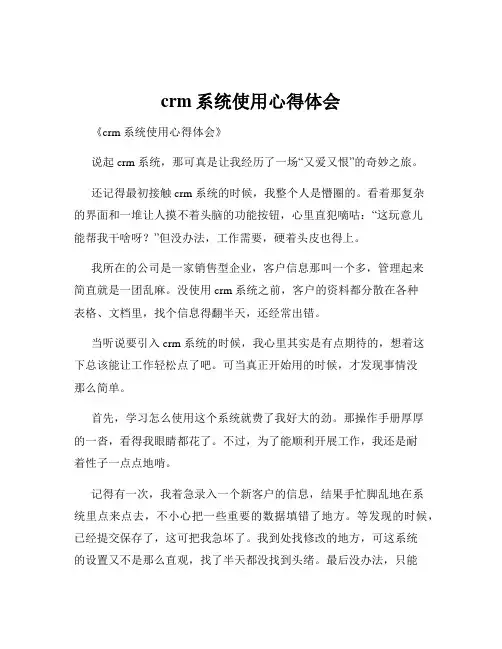 crm 系统使用心得体会

《crm 系统使用心得体会》

说起 crm 系统，那可真是让我经历了一场“又爱又恨”的奇妙之旅。

还记得最初接触 crm 系统的时候，我整个人是懵圈的。看着那复杂的界面和一堆让人摸不着头脑的功能按钮，心里直犯嘀咕：“这玩意儿能帮我干啥呀？”但没办法，工作需要，硬着头皮也得上。

我所在的公司是一家销售型企业，客户信息那叫一个多，管理起来简直就是一团乱麻。没使用 crm 系统之前，客户的资料都分散在各种表格、文档里，找个信息得翻半天，还经常出错。

当听说要引入 crm 系统的时候，我心里其实是有点期待的，想着这下总该能让工作轻松点了吧。可当真正开始用的时候，才发现事情没那么简单。

首先，学习怎么使用这个系统就费了我好大的劲。那操作手册厚厚的一沓，看得我眼睛都花了。不过，为了能顺利开展工作，我还是耐着性子一点点地啃。

记得有一次，我着急录入一个新客户的信息，结果手忙脚乱地在系统里点来点去，不小心把一些重要的数据填错了地方。等发现的时候，已经提交保存了，这可把我急坏了。我到处找修改的地方，可这系统的设置又不是那么直观，找了半天都没找到头绪。最后没办法，只能